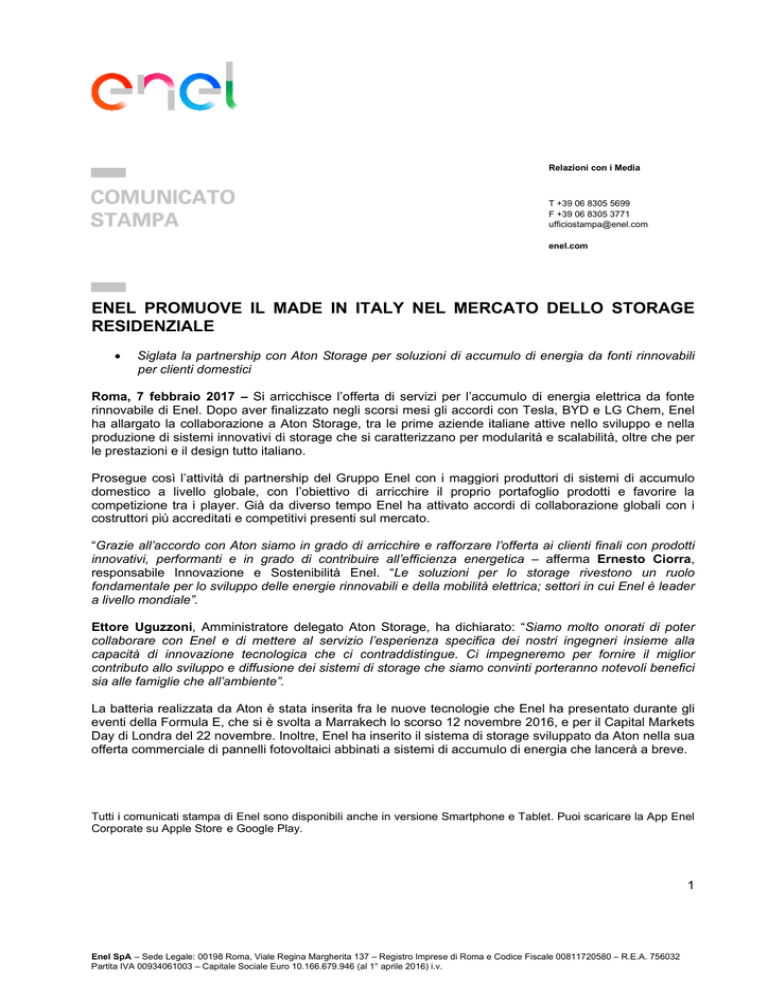 enel

COMUNICATO STAMPA

Relazioni con i Media

T +39 06 8305 5699
F +39 06 8305 3771
ufficiostampa@enel.com

enel.com

ENEL PROMUOVE IL MADE IN ITALY NEL MERCATO DELLO STORAGE RESIDENZIALE

• Siglata la partnership con Aton Storage per soluzioni di accumulo di energia da fonti rinnovabili per clienti domestici

Roma, 7 febbraio 2017 – Si arricchisce l'offerta di servizi per l'accumulo di energia elettrica da fonte rinnovabile di Enel. Dopo aver finalizzato negli scorsi mesi gli accordi con Tesla, BYD e LG Chem, Enel ha allargato la collaborazione a Aton Storage, tra le prime aziende italiane attive nello sviluppo e nella produzione di sistemi innovativi di storage che si caratterizzano per modularità e scalabilità, oltre che per le prestazioni e il design tutto italiano.

Prosegue così l'attività di partnership del Gruppo Enel con i maggiori produttori di sistemi di accumulo domestico a livello globale, con l'obiettivo di arricchire il proprio portafoglio prodotti e favorire la competizione tra i player. Già da diverso tempo Enel ha attivato accordi di collaborazione globali con i costruttori più accreditati e competitivi presenti sul mercato.

"Grazie all'accordo con Aton siamo in grado di arricchire e rafforzare l'offerta ai clienti finali con prodotti innovativi, performanti e in grado di contribuire all'efficienza energetica – afferma Ernesto Ciorra, responsabile Innovazione e Sostenibilità Enel. "Le soluzioni per lo storage rivestono un ruolo fondamentale per lo sviluppo delle energie rinnovabili e della mobilità elettrica; settori in cui Enel è leader a livello mondiale".

Ettore Uguzzoni, Amministratore delegato Aton Storage, ha dichiarato: "Siamo molto onorati di poter collaborare con Enel e di mettere al servizio l'esperienza specifica dei nostri ingegneri insieme alla capacità di innovazione tecnologica che ci contraddistingue. Ci impegneremo per fornire il miglior contributo allo sviluppo e diffusione dei sistemi di storage che siamo convinti porteranno notevoli benefici sia alle famiglie che all'ambiente".

La batteria realizzata da Aton è stata inserita fra le nuove tecnologie che Enel ha presentato durante gli eventi della Formula E, che si è svolta a Marrakech lo scorso 12 novembre 2016, e per il Capital Markets Day di Londra del 22 novembre. Inoltre, Enel ha inserito il sistema di storage sviluppato da Aton nella sua offerta commerciale di pannelli fotovoltaici abbinati a sistemi di accumulo di energia che lancerà a breve.

Tutti i comunicati stampa di Enel sono disponibili anche in versione Smartphone e Tablet. Puoi scaricare la App Enel Corporate su Apple Store e Google Play.

1

Enel SpA – Sede Legale: 00198 Roma, Viale Regina Margherita 137 – Registro Imprese di Roma e Codice Fiscale 00811720580 – R.E.A. 756032 Partita IVA 00934061003 – Capitale Sociale Euro 10.166.679.946 (al 1° aprile 2016) i.v.